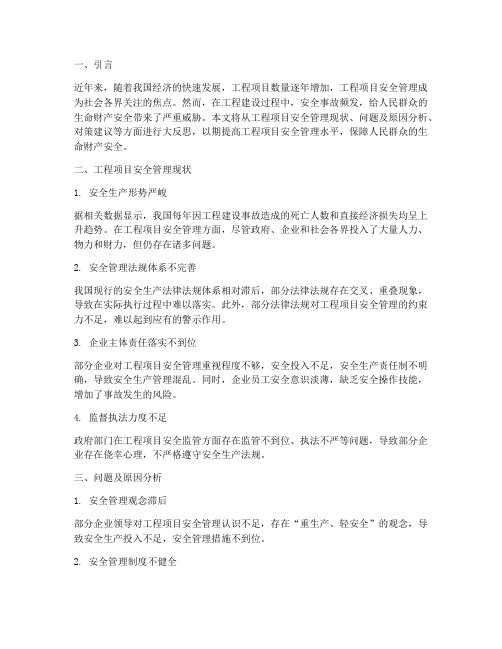 一、引言

近年来，随着我国经济的快速发展，工程项目数量逐年增加，工程项目安全管理成为社会各界关注的焦点。然而，在工程建设过程中，安全事故频发，给人民群众的生命财产安全带来了严重威胁。本文将从工程项目安全管理现状、问题及原因分析、对策建议等方面进行大反思，以期提高工程项目安全管理水平，保障人民群众的生命财产安全。

二、工程项目安全管理现状

1. 安全生产形势严峻

据相关数据显示，我国每年因工程建设事故造成的死亡人数和直接经济损失均呈上升趋势。在工程项目安全管理方面，尽管政府、企业和社会各界投入了大量人力、物力和财力，但仍存在诸多问题。

2. 安全管理法规体系不完善

我国现行的安全生产法律法规体系相对滞后，部分法律法规存在交叉、重叠现象，导致在实际执行过程中难以落实。此外，部分法律法规对工程项目安全管理的约束力不足，难以起到应有的警示作用。

3. 企业主体责任落实不到位

部分企业对工程项目安全管理重视程度不够，安全投入不足，安全生产责任制不明确，导致安全生产管理混乱。同时，企业员工安全意识淡薄，缺乏安全操作技能，增加了事故发生的风险。

4. 监督执法力度不足

政府部门在工程项目安全监管方面存在监管不到位、执法不严等问题，导致部分企业存在侥幸心理，不严格遵守安全生产法规。

三、问题及原因分析

1. 安全管理观念滞后

部分企业领导对工程项目安全管理认识不足，存在“重生产、轻安全”的观念，导致安全生产投入不足，安全管理措施不到位。

2. 安全管理制度不健全